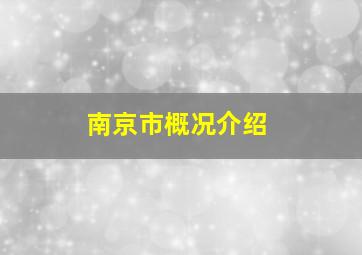 南京市概况介绍